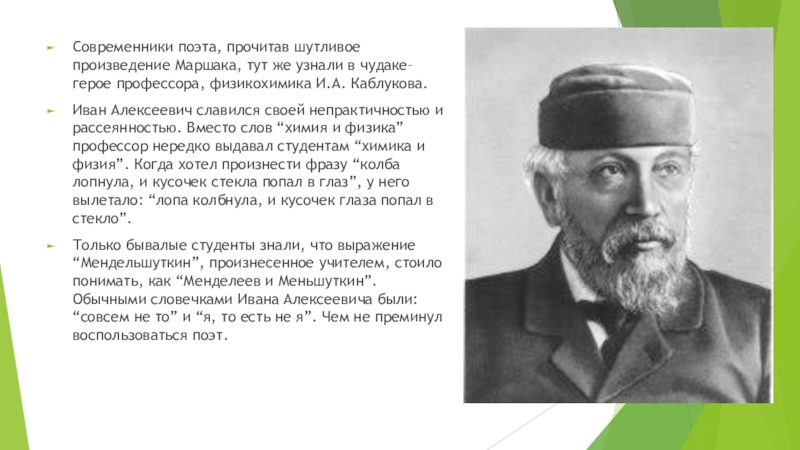 Современники поэта, прочитав шутливое произведение Маршака, тут же узнали в чудаке-герое профессора, физикохимика И.А. Каблукова.

Иван Алексеевич славился своей непрактичностью и рассеянностью. Вместо слов “химия и физика” профессор нередко выдавал студентам “химика и физия”. Когда хотел произнести фразу “колба лопнула, и кусочек стекла попал в глаз”, у него вылетало: “лопа колбнула, и кусочек глаза попал в стекло”.

Только бывалые студенты знали, что выражение “Мендельшуткин”, произнесенное учителем, стоило понимать, как “Менделеев и Меньшуткин”. Обычными словечками Ивана Алексеевича были: “совсем не то” и “я, то есть не я”. Чем не преминул воспользоваться поэт.